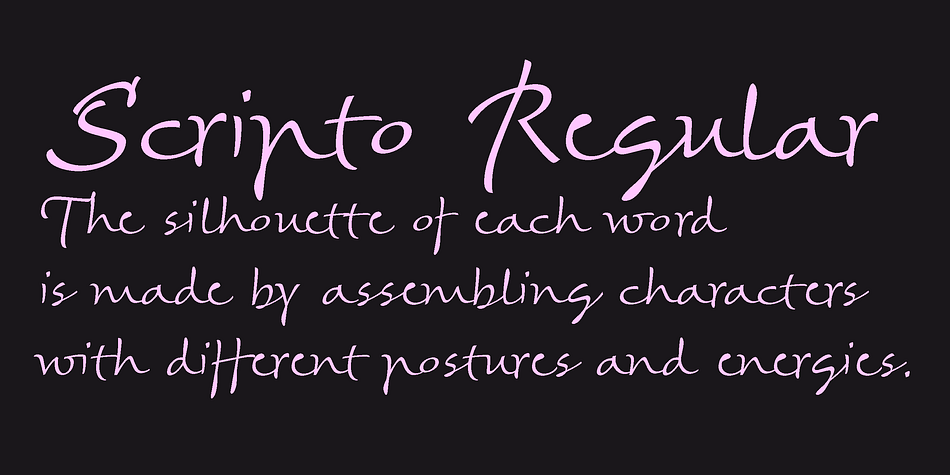 Scripto Regular

The silhouette of each word is made by assembling characters with different postures and energies.